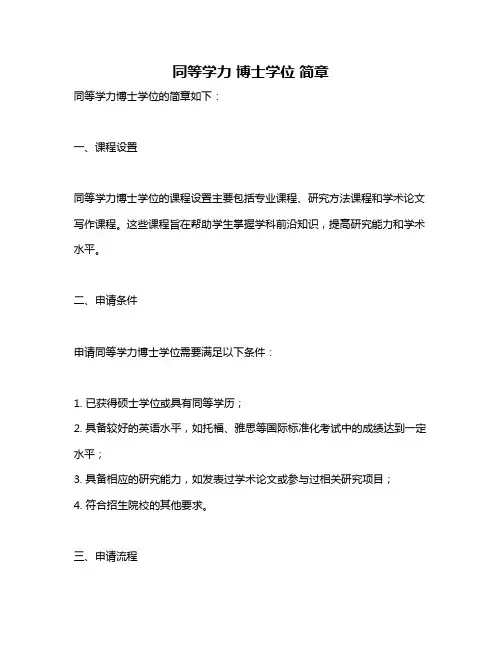 同等学力 博士学位 简章

同等学力博士学位的简章如下：

一、课程设置

同等学力博士学位的课程设置主要包括专业课程、研究方法课程和学术论文写作课程。这些课程旨在帮助学生掌握学科前沿知识，提高研究能力和学术水平。

二、申请条件

申请同等学力博士学位需要满足以下条件：

1. 已获得硕士学位或具有同等学历；

2. 具备较好的英语水平，如托福、雅思等国际标准化考试中的成绩达到一定水平；

3. 具备相应的研究能力，如发表过学术论文或参与过相关研究项目；

4. 符合招生院校的其他要求。

三、申请流程